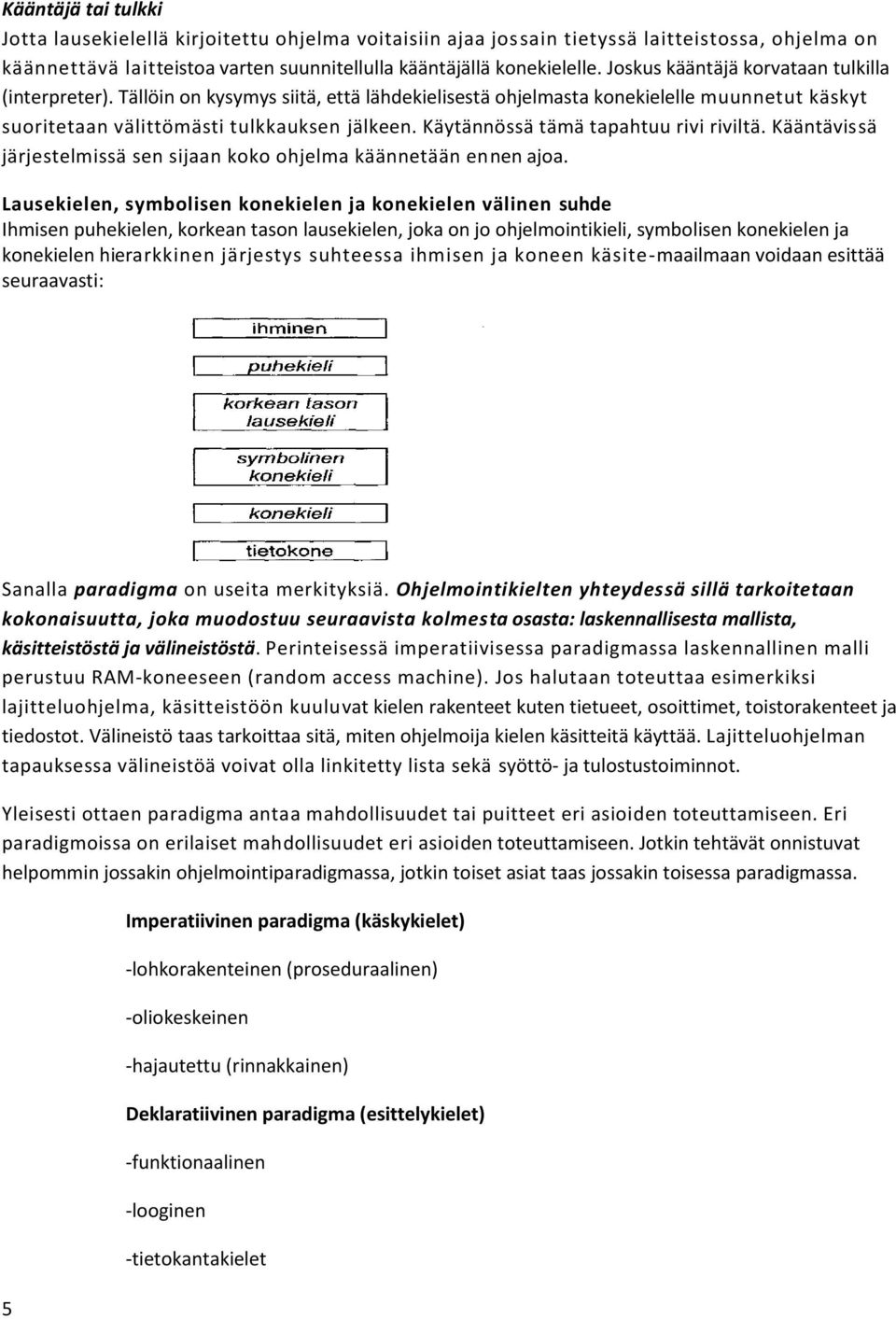 Kääntäjä tai tulkki
Jotta lausekielellä kirjoitettu ohjelma voitaisiin ajaa jossain tietyssä laitteistossa, ohjelma on käännettävä laitteistoa varten suunnitellulla kääntäjällä konekielelle. Joskus kääntäjä korvataan tulkilla (interpreter). Tällöin on kysymys siitä, että lähdekielisestä ohjelmasta konekielelle muunnetut käskyt suoritetaan välittömästi tulkkauksen jälkeen. Käytännössä tämä tapahtuu rivi riviltä. Kääntävissä järjestelmissä sen sijaan koko ohjelma käännetään ennen ajoa.

Lausekielen, symbolisen konekielen ja konekielen välinen suhde
Ihmisen puhekielen, korkean tason lausekielen, joka on jo ohjelmointikieli, symbolisen konekielen ja konekielen hierarkkinen järjestys suhteessa ihmisen ja koneen käsite-maailmaan voidaan esittää seuraavasti:

ihminen

puhekieli

korkean tason lausekieli

symbolinen konekieli

konekieli

tietokone

Sanalla paradigma on useita merkityksiä. Ohjelmointikielten yhteydessä sillä tarkoitetaan kokonaisuutta, joka muodostuu seuraavista kolmesta osasta: laskennallisesta mallista, käsitteistöstä ja välineistöstä. Perinteisessä imperatiivisessa paradigmassa laskennallinen malli perustuu RAM-koneeseen (random access machine). Jos halutaan toteuttaa esimerkiksi lajitteluohjelma, käsitteistöön kuuluvat kielen rakenteet kuten tietueet, osoittimet, toistorakenteet ja tiedostot. Välineistö taas tarkoittaa sitä, miten ohjelmoija kielen käsitteitä käyttää. Lajitteluohjelman tapauksessa välineistöä voivat olla linkitetty lista sekä syöttö- ja tulostustoiminnot.

Yleisesti ottaen paradigma antaa mahdollisuudet tai puitteet eri asioiden toteuttamiseen. Eri paradigmoissa on erilaiset mahdollisuudet eri asioiden toteuttamiseen. Jotkin tehtävät onnistuvat helpommin jossakin ohjelmointiparadigmassa, jotkin toiset asiat taas jossakin toisessa paradigmassa.

Imperatiivinen paradigma (käskykielet)

-lohkorakenteinen (proseduraalinen)

-oliokeskeinen

-hajautettu (rinnakkainen)

Deklaratiivinen paradigma (esittelykielet)

-funktionaalinen

-looginen

-tietokantakielet

5